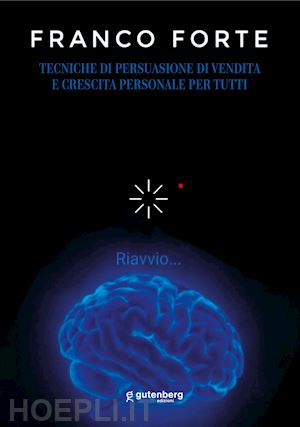 FRANCO FORTE

TECNICHE DI PERSUASIONE DI VENDITA
E CRESCITA PERSONALE PER TUTTI

Riavvio...

gutenberg
edizioni

HOEPLI.IT